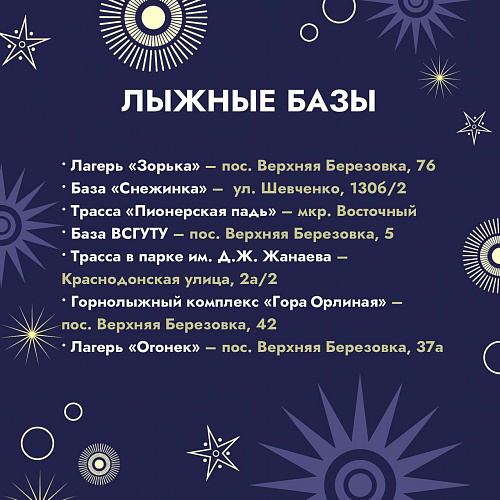 ЛЫЖНЫЕ БАЗЫ

• Лагерь «Зорька» — пос. Верхняя Березовка, 76
• База «Снежинка» — ул. Шевченко, 130б/2
• Трасса «Пионерская падь» — мкр. Восточный
• База ВСГУТУ — пос. Верхняя Березовка, 5
• Трасса в парке им. Д.Ж. Жанаева — Краснодонская улица, 2а/2
• Горнолыжный комплекс «Гора Орлиная» — пос. Верхняя Березовка, 42
• Лагерь «Огонек» — пос. Верхняя Березовка, 37а